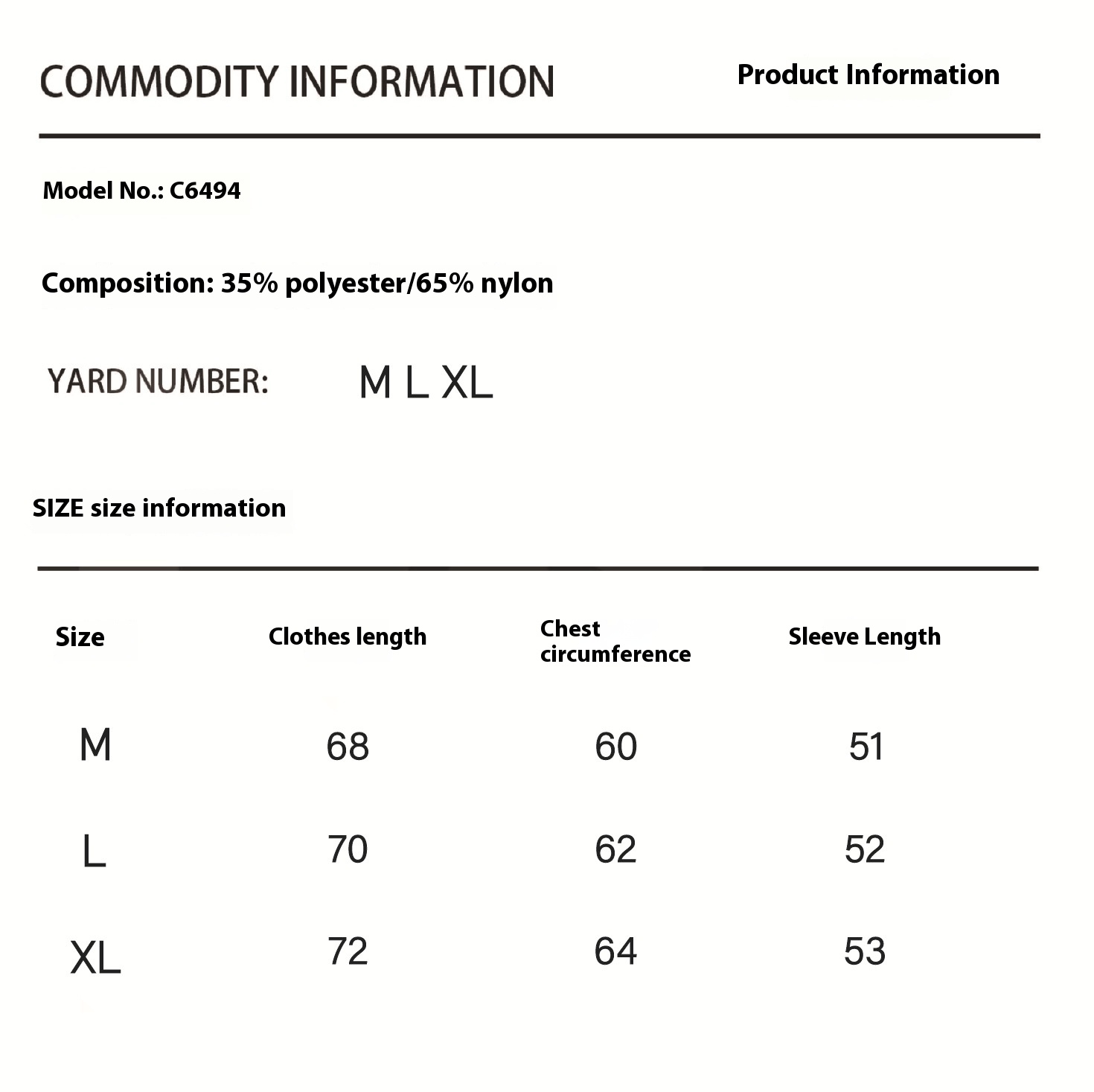 COMMODITY INFORMATION

Product Information

Model No.: C6494

Composition: 35% polyester/65% nylon

YARD NUMBER: M L XL

SIZE size information

| Size | Clothes length | Chest circumference | Sleeve Length |
|---|---|---|---|
| M | 68 | 60 | 51 |
| L | 70 | 62 | 52 |
| XL | 72 | 64 | 53 |